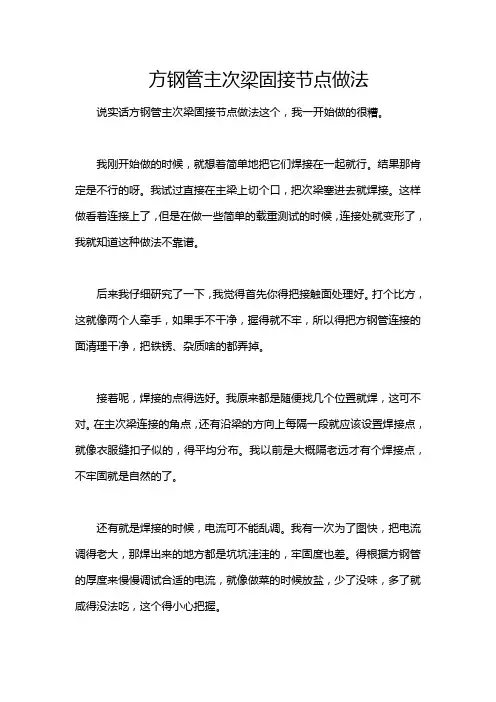 方钢管主次梁固接节点做法

说实话方钢管主次梁固接节点做法这个，我一开始做的很糟。

我刚开始做的时候，就想着简单地把它们焊接在一起就行。结果那肯定是不行的呀。我试过直接在主梁上切个口，把次梁塞进去就焊接。这样做看着连接上了，但是在做一些简单的载重测试的时候，连接处就变形了，我就知道这种做法不靠谱。

后来我仔细研究了一下，我觉得首先你得把接触面处理好。打个比方，这就像两个人牵手，如果手不干净，握得就不牢，所以得把方钢管连接的面清理干净，把铁锈、杂质啥的都弄掉。

接着呢，焊接的点得选好。我原来都是随便找几个位置就焊，这可不对。在主次梁连接的角点，还有沿梁的方向上每隔一段就应该设置焊接点，就像衣服缝扣子似的，得平均分布。我以前是大概隔老远才有个焊接点，不牢固就是自然的了。

还有就是焊接的时候，电流可不能乱调。我有一次为了图快，把电流调得老大，那焊出来的地方都是坑坑洼洼的，牢固度也差。得根据方钢管的厚度来慢慢调试合适的电流，就像做菜的时候放盐，少了没味，多了就咸得没法吃，这个得小心把握。